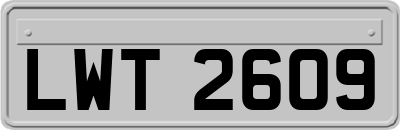 LWT 2609